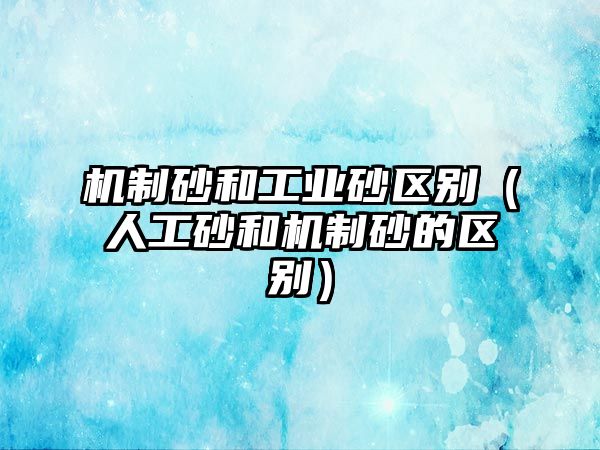 机制砂和工业砂区别（人工砂和机制砂的区别）